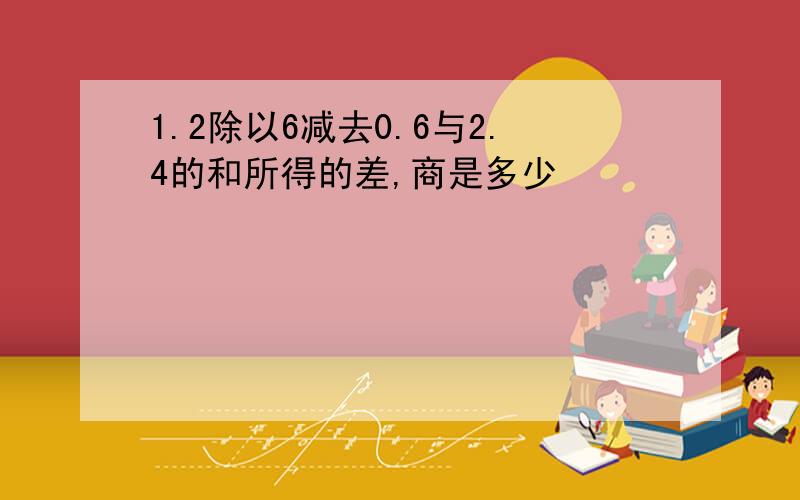 1.2除以6减去0.6与2.4的和所得的差,商是多少